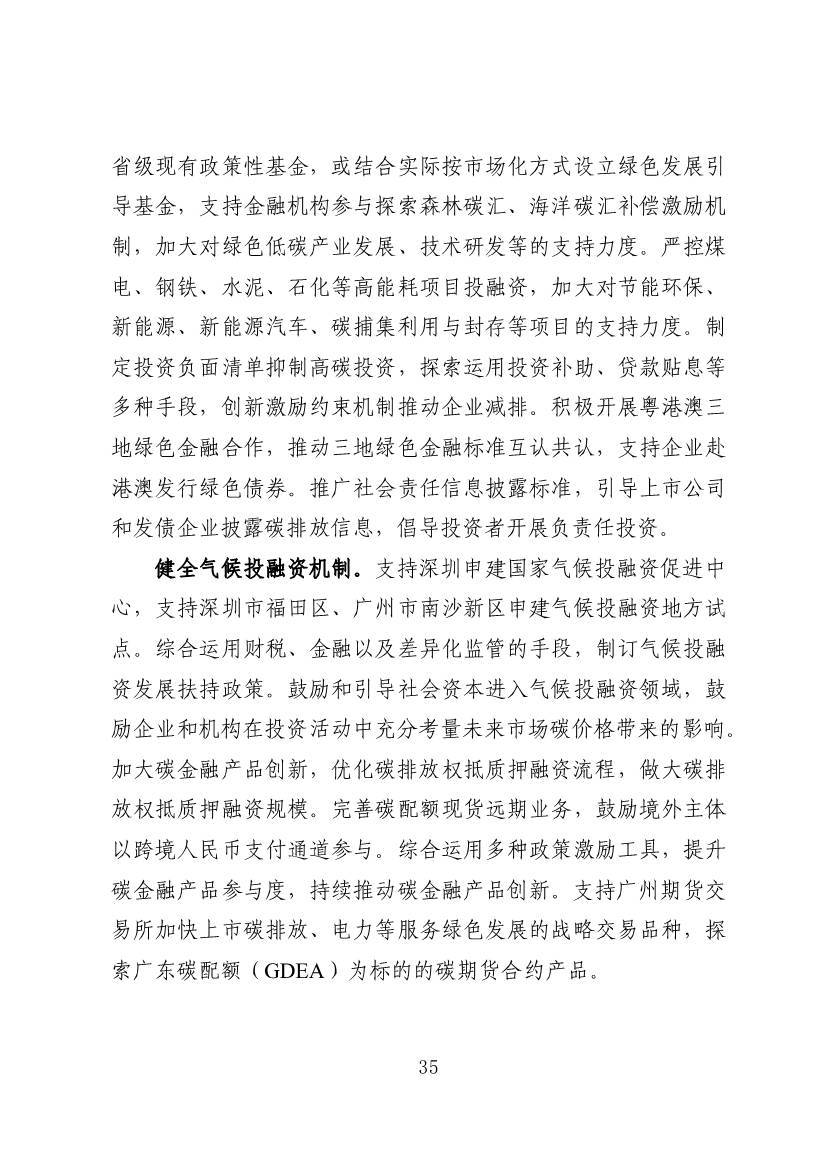 省级现有政策性基金，或结合实际按市场化方式设立绿色发展引导基金，支持金融机构参与探索森林碳汇、海洋碳汇补偿激励机制，加大对绿色低碳产业发展、技术研发等的支持力度。严控煤电、钢铁、水泥、石化等高能耗项目投融资，加大对节能环保、新能源、新能源汽车、碳捕集利用与封存等项目的支持力度。制定投资负面清单抑制高碳投资，探索运用投资补助、贷款贴息等多种手段，创新激励约束机制推动企业减排。积极开展粤港澳三地绿色金融合作，推动三地绿色金融标准互认共认，支持企业赴港澳发行绿色债券。推广社会责任信息披露标准，引导上市公司和发债企业披露碳排放信息，倡导投资者开展负责任投资。

健全气候投融资机制。支持深圳申建国家气候投融资促进中心，支持深圳市福田区、广州市南沙新区申建气候投融资地方试点。综合运用财税、金融以及差异化监管的手段，制订气候投融资发展扶持政策。鼓励和引导社会资本进入气候投融资领域，鼓励企业和机构在投资活动中充分考量未来市场碳价格带来的影响。加大碳金融产品创新，优化碳排放权抵质押融资流程，做大碳排放权抵质押融资规模。完善碳配额现货远期业务，鼓励境外主体以跨境人民币支付通道参与。综合运用多种政策激励工具，提升碳金融产品参与度，持续推动碳金融产品创新。支持广州期货交易所加快上市碳排放、电力等服务绿色发展的战略交易品种，探索广东碳配额（GDEA）为标的的碳期货合约产品。

35